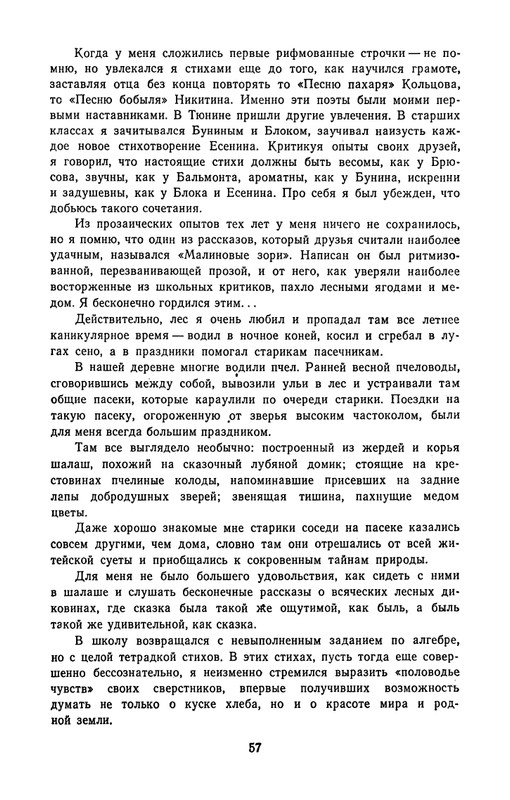 Когда у меня сложились первые рифмованные строчки — не помню, но увлекался я стихами еще до того, как научился грамоте, заставляя отца без конца повторять то «Песню пахаря» Кольцова, то «Песню бобыля» Никитина. Именно эти поэты были моими первыми наставниками. В Тюнине пришли другие увлечения. В старших классах я зачитывался Буниным и Блоком, заучивал наизусть каждое новое стихотворение Есенина. Критикуя опыты своих друзей, я говорил, что настоящие стихи должны быть весомы, как у Брюсова, звучны, как у Бальмонта, ароматны, как у Бунина, искренни и задушевны, как у Блока и Есенина. Про себя я был убежден, что добьюсь такого сочетания.

Из прозаических опытов тех лет у меня ничего не сохранилось, но я помню, что один из рассказов, который друзья считали наиболее удачным, назывался «Малиновые зори». Написан он был ритмизованной, перезванивающей прозой, и от него, как уверяли наиболее восторженные из школьных критиков, пахло лесными ягодами и медом. Я бесконечно гордился этим...

Действительно, лес я очень любил и пропадал там все летнее каникулярное время — водил в ночное коней, косил и сгребал в лугах сено, а в праздники помогал старикам пасечникам.

В нашей деревне многие водили пчел. Ранней весной пчеловоды, сговорившись между собой, вывозили ульи в лес и устраивали там общие пасеки, которые караулили по очереди старики. Поездки на такую пасеку, огороженную от зверья высоким частоколом, были для меня всегда большим праздником.

Там все выглядело необычно: построенный из жердей и корья шалаш, похожий на сказочный лубяной домик; стоящие на крестовинах пчелиные колоды, напоминавшие присевших на задние лапы добродушных зверей; звенящая тишина, пахнущие медом цветы.

Даже хорошо знакомые мне старики соседи на пасеке казались совсем другими, чем дома, словно там они отрешались от всей житейской суеты и приобщались к сокровенным тайнам природы.

Для меня не было большего удовольствия, как сидеть с ними в шалаше и слушать бесконечные рассказы о всяческих лесных диковинах, где сказка была такой же ощутимой, как быль, а быль такой же удивительной, как сказка.

В школу возвращался с невыполненным заданием по алгебре, но с целой тетрадкой стихов. В этих стихах, пусть тогда еще совершенно бессознательно, я неизменно стремился выразить «половодье чувств» своих сверстников, впервые получивших возможность думать не только о куске хлеба, но и о красоте мира и родной земли.

57